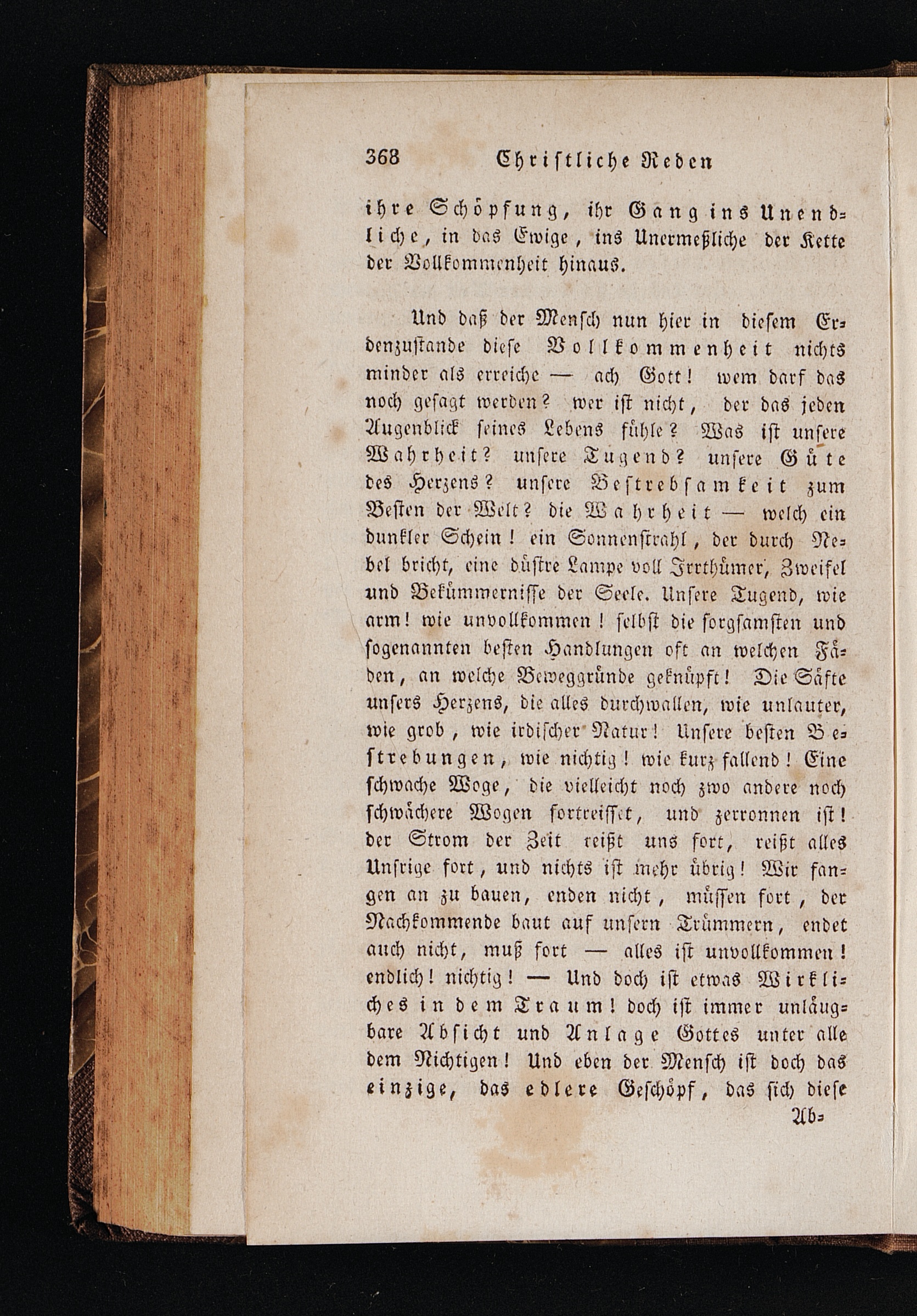 368 Christliche Reden

ihre Schöpfung, ihr Gang ins Unendliche, in das Ewige, ins Unermeßliche der Kette der Vollkommenheit hinaus.

Und daß der Mensch nun hier in diesem Erdenzustande diese Vollkommenheit nichts minder als erreiche — ach Gott! wem darf das noch gesagt werden? wer ist nicht, der das jeden Augenblick seines Lebens fühle? Was ist unsere Wahrheit? unsere Tugend? unsere Güte des Herzens? unsere Bestrebsamkeit zum Besten der Welt? die Wahrheit — welch ein dunkler Schein! ein Sonnenstrahl, der durch Nebel bricht, eine düstre Lampe voll Irrthümer, Zweifel und Bekümmernisse der Seele. Unsere Tugend, wie arm! wie unvollkommen! selbst die sorgsamsten und sogenannten besten Handlungen oft an welchen Fäden, an welche Beweggründe geknüpft! Die Säfte unsers Herzens, die alles durchwallen, wie unlauter, wie grob, wie irdischer Natur! Unsere besten Bestrebungen, wie nichtig! wie kurz fallend! Eine schwache Woge, die vielleicht noch zwo andere noch schwächere Wogen fortreisset, und zerronnen ist! der Strom der Zeit reißt uns fort, reißt alles Unsrige fort, und nichts ist mehr übrig! Wir fangen an zu bauen, enden nicht, müssen fort, der Nachkommende baut auf unsern Trümmern, endet auch nicht, muß fort — alles ist unvollkommen! endlich! nichtig! — Und doch ist etwas Wirkliches in dem Traum! doch ist immer unläugbare Absicht und Anlage Gottes unter alle dem Nichtigen! Und eben der Mensch ist doch das einzige, das edlere Geschöpf, das sich diese

Ab-